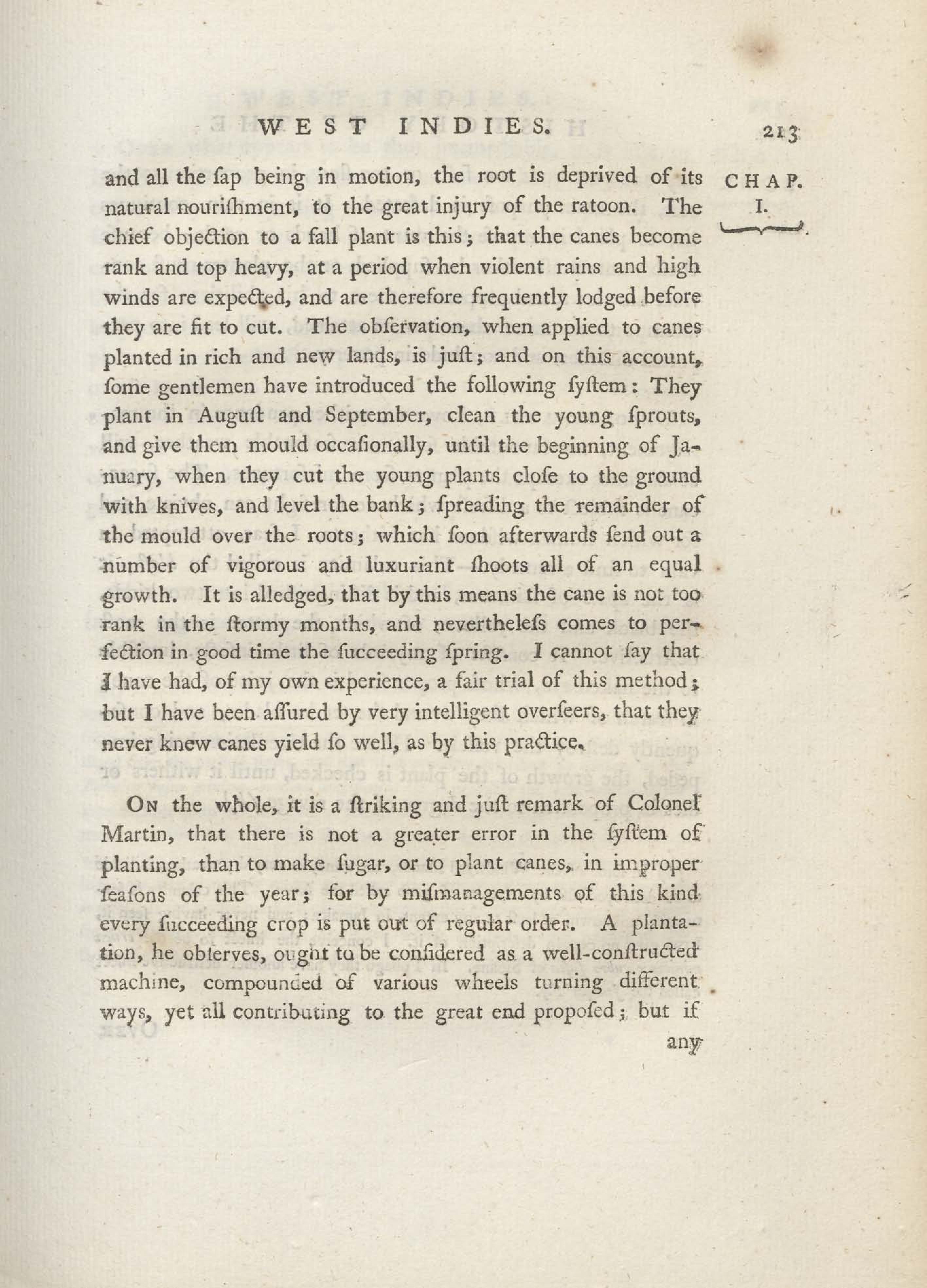 WEST INDIES. 213

CHAP. I.

and all the ſap being in motion, the root is deprived of its natural nouriſhment, to the great injury of the ratoon. The chief objection to a fall plant is this; that the canes become rank and top heavy, at a period when violent rains and high winds are expected, and are therefore frequently lodged before they are fit to cut. The obſervation, when applied to canes planted in rich and new lands, is juſt; and on this account, ſome gentlemen have introduced the following ſyſtem: They plant in Auguſt and September, clean the young ſprouts, and give them mould occaſionally, until the beginning of January, when they cut the young plants cloſe to the ground with knives, and level the bank; ſpreading the remainder of the mould over the roots; which ſoon afterwards ſend out a number of vigorous and luxuriant ſhoots all of an equal growth. It is alledged, that by this means the cane is not too rank in the ſtormy months, and nevertheleſs comes to perfection in good time the ſucceeding ſpring. I cannot ſay that I have had, of my own experience, a fair trial of this method; but I have been aſſured by very intelligent overſeers, that they never knew canes yield ſo well, as by this practice.

On the whole, it is a ſtriking and juſt remark of Colonel Martin, that there is not a greater error in the ſyſtem of planting, than to make ſugar, or to plant canes, in improper ſeaſons of the year; for by miſmanagements of this kind every ſucceeding crop is put out of regular order. A plantation, he obſerves, ought to be conſidered as a well-conſtructed machine, compounded of various wheels turning different ways, yet all contributing to the great end propoſed; but if any